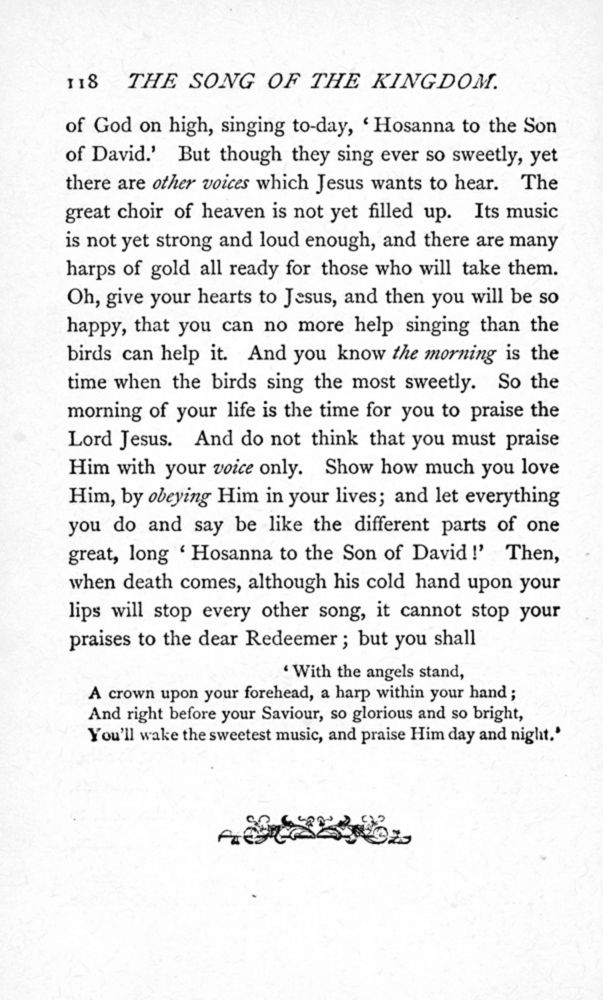 118 THE SONG OF THE KINGDOM.

of God on high, singing to-day, 'Hosanna to the Son of David.' But though they sing ever so sweetly, yet there are other voices which Jesus wants to hear. The great choir of heaven is not yet filled up. Its music is not yet strong and loud enough, and there are many harps of gold all ready for those who will take them. Oh, give your hearts to Jesus, and then you will be so happy, that you can no more help singing than the birds can help it. And you know the morning is the time when the birds sing the most sweetly. So the morning of your life is the time for you to praise the Lord Jesus. And do not think that you must praise Him with your voice only. Show how much you love Him, by obeying Him in your lives; and let everything you do and say be like the different parts of one great, long 'Hosanna to the Son of David!' Then, when death comes, although his cold hand upon your lips will stop every other song, it cannot stop your praises to the dear Redeemer; but you shall

'With the angels stand,
A crown upon your forehead, a harp within your hand;
And right before your Saviour, so glorious and so bright,
You'll wake the sweetest music, and praise Him day and night.'